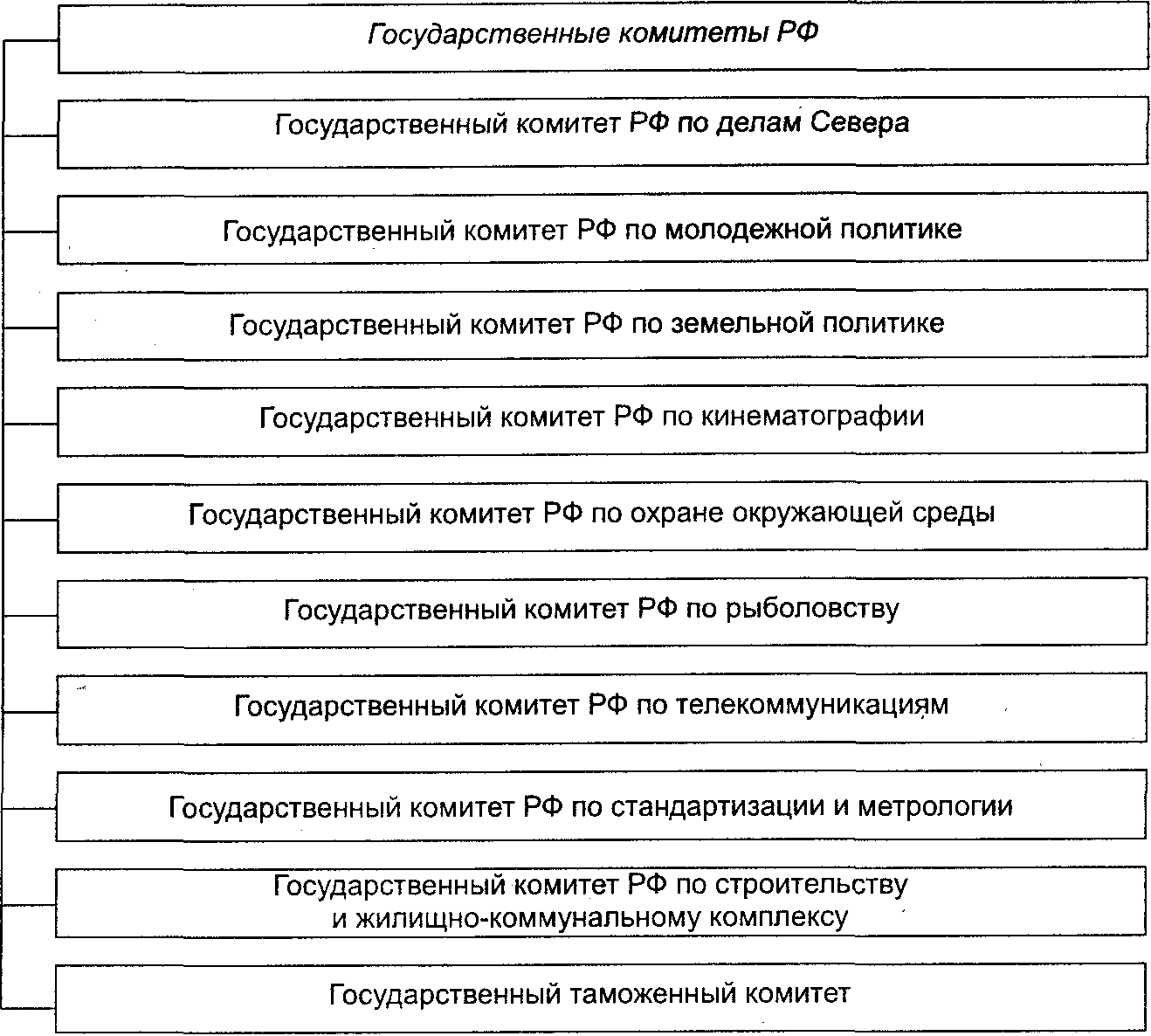 Государственные комитеты РФ

Государственный комитет РФ по делам Севера

Государственный комитет РФ по молодежной политике

Государственный комитет РФ по земельной политике

Государственный комитет РФ по кинематографии

Государственный комитет РФ по охране окружающей среды

Государственный комитет РФ по рыболовству

Государственный комитет РФ по телекоммуникациям

Государственный комитет РФ по стандартизации и метрологии

Государственный комитет РФ по строительству и жилищно-коммунальному комплексу

Государственный таможенный комитет